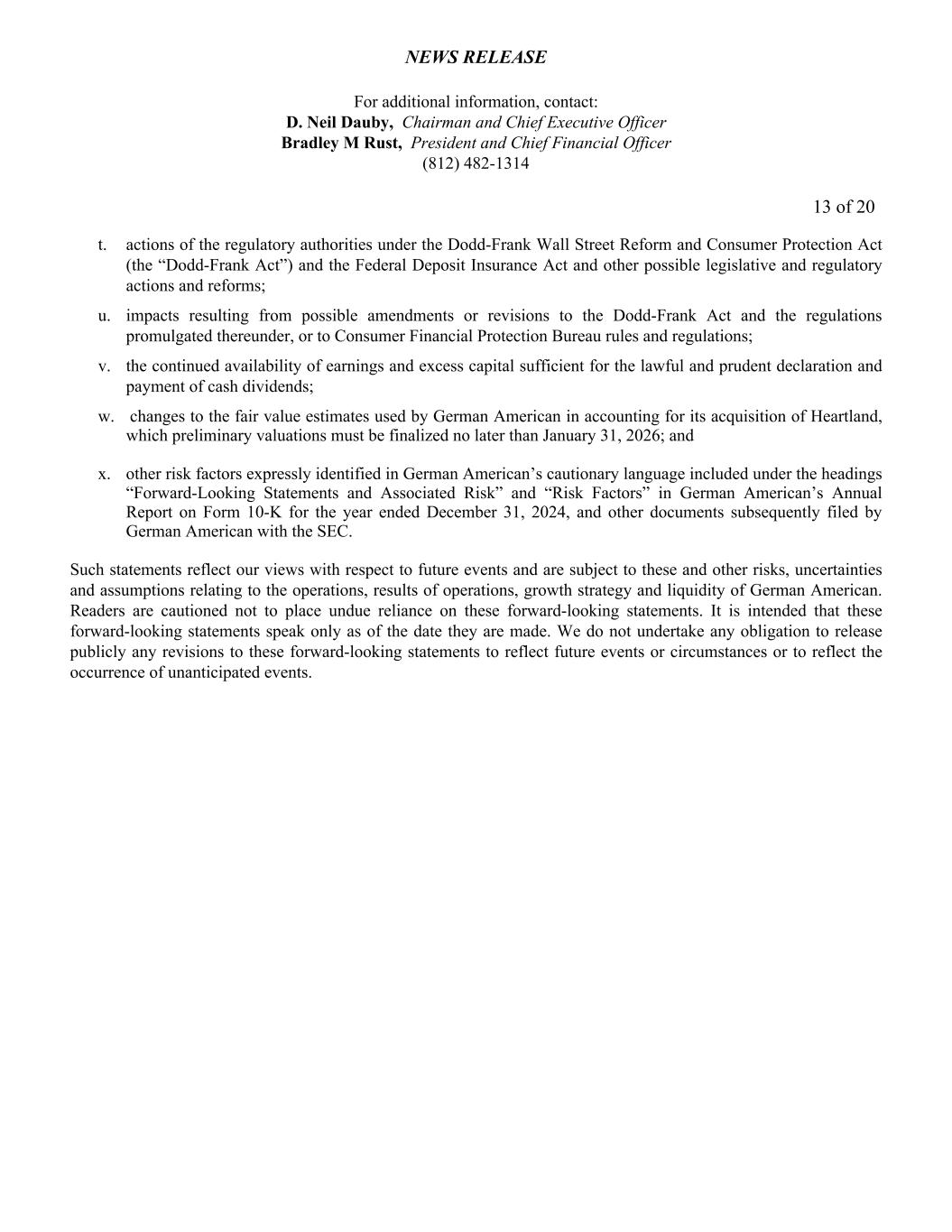 NEWS RELEASE

For additional information, contact:
D. Neil Dauby, Chairman and Chief Executive Officer
Bradley M Rust, President and Chief Financial Officer
(812) 482-1314

13 of 20

t. actions of the regulatory authorities under the Dodd-Frank Wall Street Reform and Consumer Protection Act (the “Dodd-Frank Act”) and the Federal Deposit Insurance Act and other possible legislative and regulatory actions and reforms;

u. impacts resulting from possible amendments or revisions to the Dodd-Frank Act and the regulations promulgated thereunder, or to Consumer Financial Protection Bureau rules and regulations;

v. the continued availability of earnings and excess capital sufficient for the lawful and prudent declaration and payment of cash dividends;

w. changes to the fair value estimates used by German American in accounting for its acquisition of Heartland, which preliminary valuations must be finalized no later than January 31, 2026; and

x. other risk factors expressly identified in German American’s cautionary language included under the headings “Forward-Looking Statements and Associated Risk” and “Risk Factors” in German American’s Annual Report on Form 10-K for the year ended December 31, 2024, and other documents subsequently filed by German American with the SEC.

Such statements reflect our views with respect to future events and are subject to these and other risks, uncertainties and assumptions relating to the operations, results of operations, growth strategy and liquidity of German American. Readers are cautioned not to place undue reliance on these forward-looking statements. It is intended that these forward-looking statements speak only as of the date they are made. We do not undertake any obligation to release publicly any revisions to these forward-looking statements to reflect future events or circumstances or to reflect the occurrence of unanticipated events.